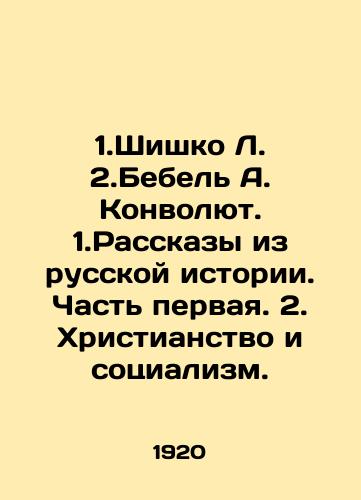 1.Шишко Л. 2.Бебель А. Конволют. 1.Рассказы из русской истории. Часть первая. 2. Христианство и социализм.

1920